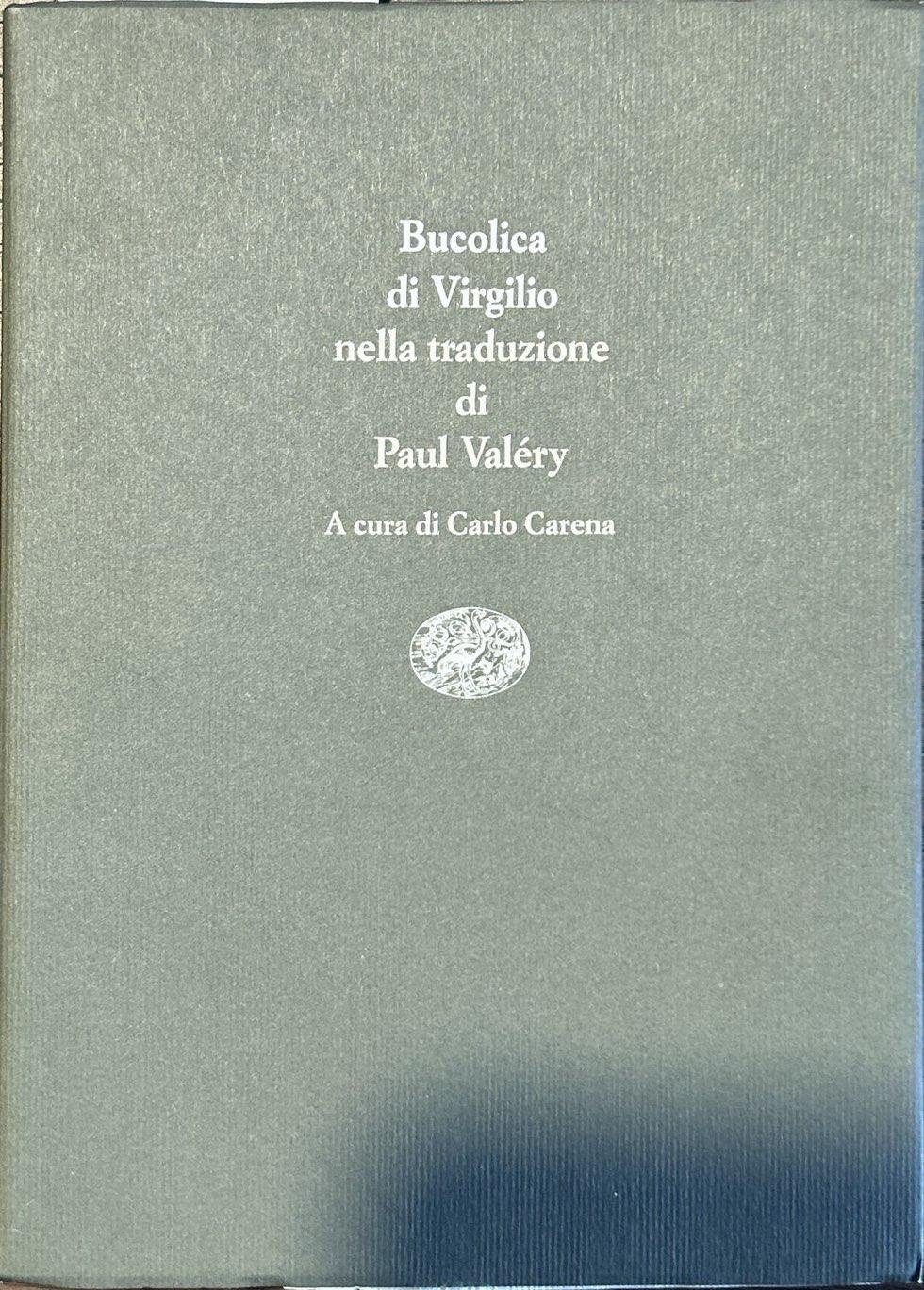 Bucolica
di Virgilio
nella traduzione
di
Paul Valéry

A cura di Carlo Carena